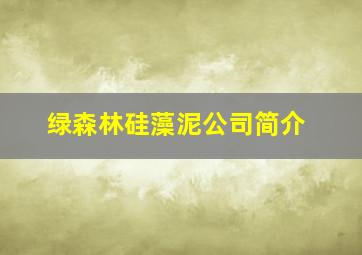 绿森林硅藻泥公司简介